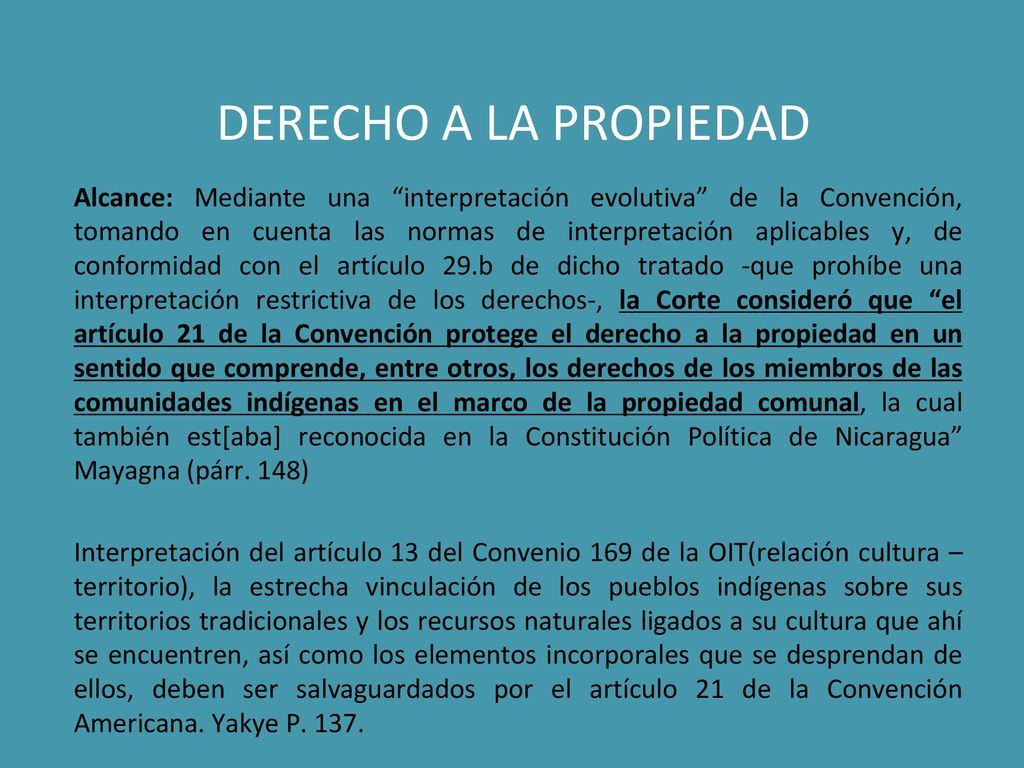 DERECHO A LA PROPIEDAD

Alcance: Mediante una “interpretación evolutiva” de la Convención, tomando en cuenta las normas de interpretación aplicables y, de conformidad con el artículo 29.b de dicho tratado -que prohíbe una interpretación restrictiva de los derechos-, la Corte consideró que “el artículo 21 de la Convención protege el derecho a la propiedad en un sentido que comprende, entre otros, los derechos de los miembros de las comunidades indígenas en el marco de la propiedad comunal, la cual también est[aba] reconocida en la Constitución Política de Nicaragua” Mayagna (párr. 148)

Interpretación del artículo 13 del Convenio 169 de la OIT(relación cultura – territorio), la estrecha vinculación de los pueblos indígenas sobre sus territorios tradicionales y los recursos naturales ligados a su cultura que ahí se encuentren, así como los elementos incorporales que se desprendan de ellos, deben ser salvaguardados por el artículo 21 de la Convención Americana. Yakye P. 137.